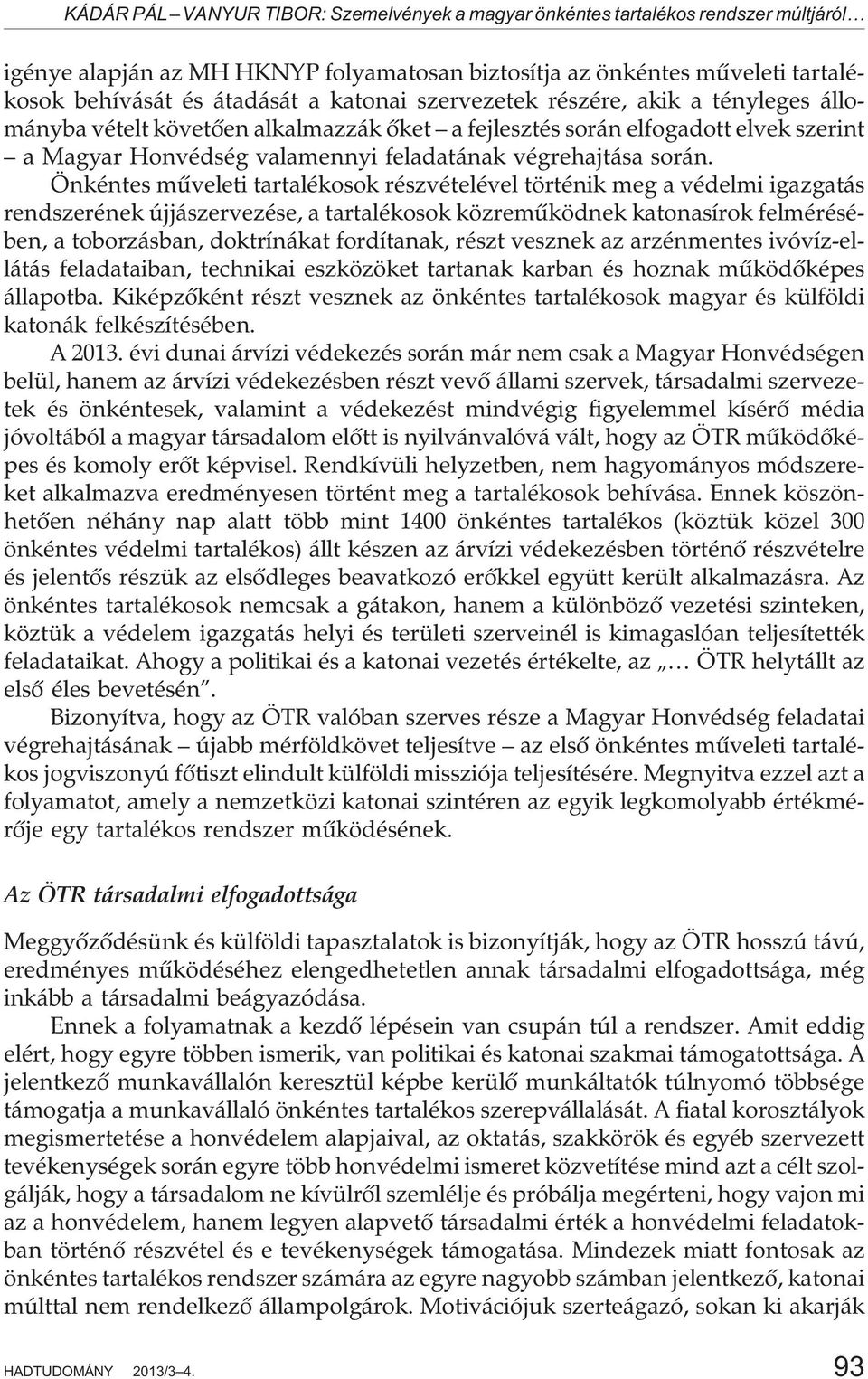 KÁDÁR PÁL – VANYUR TIBOR: Szemelvények a magyar önkéntes tartalékos rendszer múltjáról…

igénye alapján az MH HKNYP folyamatosan biztosítja az önkéntes mûveleti tartalékosok behívását és átadását a katonai szervezetek részére, akik a tényleges állományba vételt követõen alkalmazzák õket – a fejlesztés során elfogadott elvek szerint – a Magyar Honvédség valamennyi feladatának végrehajtása során.

Önkéntes mûveleti tartalékosok részvételével történik meg a védelmi igazgatás rendszerének újjászervezése, a tartalékosok közremûködnek katonasírok felmérésében, a toborzásban, doktrínákat fordítanak, részt vesznek az arzénmentes ivóvíz-ellátás feladataiban, technikai eszközöket tartanak karban és hoznak mûködõképes állapotba. Kiképzõként részt vesznek az önkéntes tartalékosok magyar és külföldi katonák felkészítésében.

A 2013. évi dunai árvízi védekezés során már nem csak a Magyar Honvédségen belül, hanem az árvízi védekezésben részt vevõ állami szervek, társadalmi szervezetek és önkéntesek, valamint a védekezést mindvégig figyelemmel kísérõ média jóvoltából a magyar társadalom elõtt is nyilvánvalóvá vált, hogy az ÖTR mûködõképes és komoly erõt képvisel. Rendkívüli helyzetben, nem hagyományos módszereket alkalmazva eredményesen történt meg a tartalékosok behívása. Ennek köszönhetõen néhány nap alatt több mint 1400 önkéntes tartalékos (köztük közel 300 önkéntes védelmi tartalékos) állt készen az árvízi védekezésben történõ részvételre és jelentõs részük az elsõdleges beavatkozó erõkkel együtt került alkalmazásra. Az önkéntes tartalékosok nemcsak a gátakon, hanem a különbözõ vezetési szinteken, köztük a védelem igazgatás helyi és területi szerveinél is kimagaslóan teljesítették feladataikat. Ahogy a politikai és a katonai vezetés értékelte, az „… ÖTR helytállt az elsõ éles bevetésén”.

Bizonyítva, hogy az ÖTR valóban szerves része a Magyar Honvédség feladatai végrehajtásának – újabb mérföldkövet teljesítve – az elsõ önkéntes mûveleti tartalékos jogviszonyú fõtiszt elindult külföldi missziója teljesítésére. Megnyitva ezzel azt a folyamatot, amely a nemzetközi katonai szintéren az egyik legkomolyabb értékmérõje egy tartalékos rendszer mûködésének.

Az ÖTR társadalmi elfogadottsága

Meggyõzõdésünk és külföldi tapasztalatok is bizonyítják, hogy az ÖTR hosszú távú, eredményes mûködéséhez elengedhetetlen annak társadalmi elfogadottsága, még inkább a társadalmi beágyazódása.

Ennek a folyamatnak a kezdõ lépésein van csupán túl a rendszer. Amit eddig elért, hogy egyre többen ismerik, van politikai és katonai szakmai támogatottsága. A jelentkezõ munkavállalón keresztül képbe kerülõ munkáltatók túlnyomó többsége támogatja a munkavállaló önkéntes tartalékos szerepvállalását. A fiatal korosztályok megismertetése a honvédelem alapjaival, az oktatás, szakkörök és egyéb szervezett tevékenységek során egyre több honvédelmi ismeret közvetítése mind azt a célt szolgálják, hogy a társadalom ne kívülrõl szemlélje és próbálja megérteni, hogy vajon mi az a honvédelem, hanem legyen alapvetõ társadalmi érték a honvédelmi feladatokban történõ részvétel és e tevékenységek támogatása. Mindezek miatt fontosak az önkéntes tartalékos rendszer számára az egyre nagyobb számban jelentkezõ, katonai múlttal nem rendelkezõ állampolgárok. Motivációjuk szerteágazó, sokan ki akarják

HADTUDOMÁNY 2013/3–4. 93